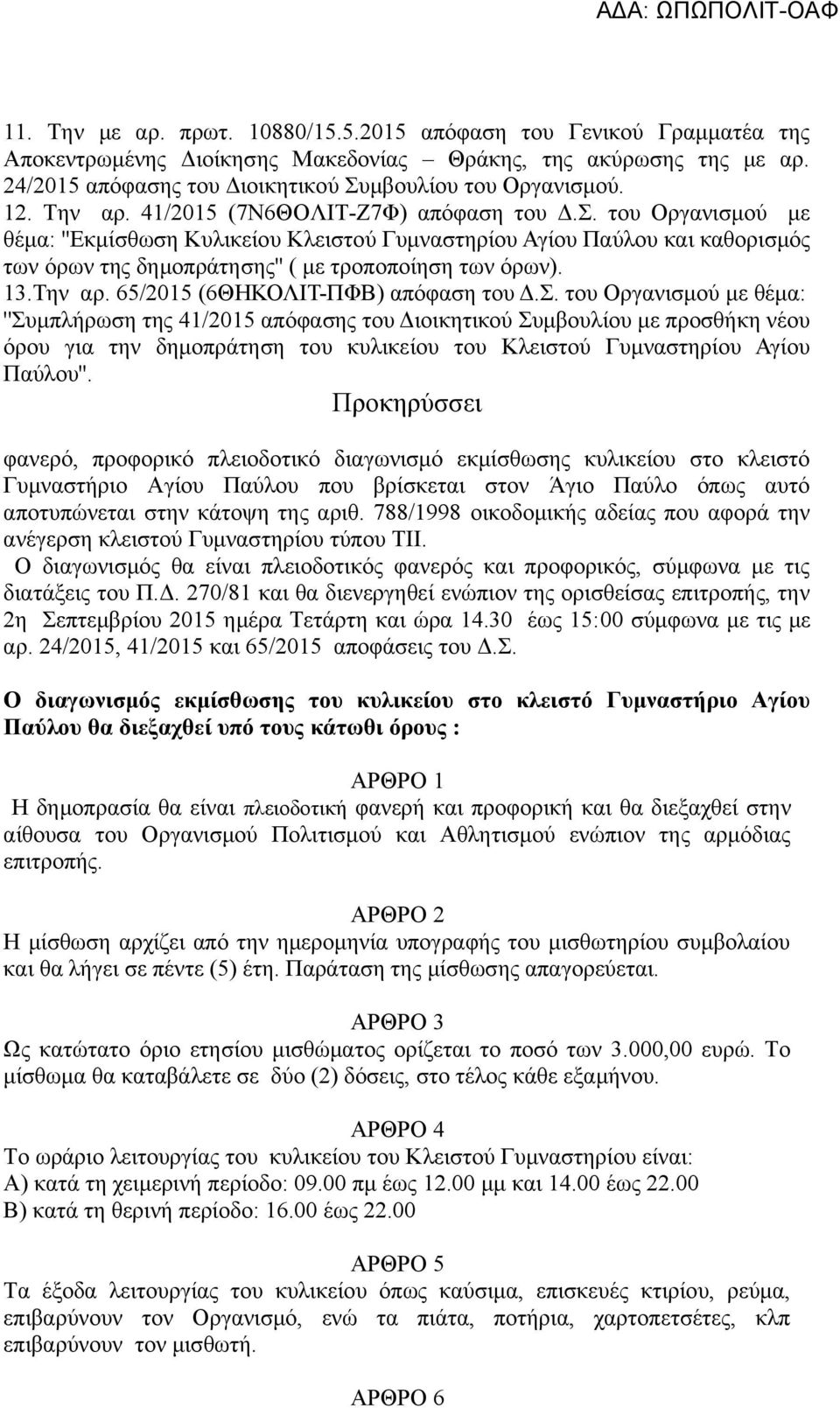 ΑΔΑ: ΩΠΩΠΟΛΙΤ-ΟΑΦ

11. Την με αρ. πρωτ. 10880/15.5.2015 απόφαση του Γενικού Γραμματέα της Αποκεντρωμένης Διοίκησης Μακεδονίας – Θράκης, της ακύρωσης της με αρ. 24/2015 απόφασης του Διοικητικού Συμβουλίου του Οργανισμού.
12. Την αρ. 41/2015 (7Ν6ΘΟΛΙΤ-Ζ7Φ) απόφαση του Δ.Σ. του Οργανισμού με θέμα: "Εκμίσθωση Κυλικείου Κλειστού Γυμναστηρίου Αγίου Παύλου και καθορισμός των όρων της δημοπράτησης" ( με τροποποίηση των όρων).
13.Την αρ. 65/2015 (6ΘΗΚΟΛΙΤ-ΠΦΒ) απόφαση του Δ.Σ. του Οργανισμού με θέμα: "Συμπλήρωση της 41/2015 απόφασης του Διοικητικού Συμβουλίου με προσθήκη νέου όρου για την δημοπράτηση του κυλικείου του Κλειστού Γυμναστηρίου Αγίου Παύλου".

Προκηρύσσει

φανερό, προφορικό πλειοδοτικό διαγωνισμό εκμίσθωσης κυλικείου στο κλειστό Γυμναστήριο Αγίου Παύλου που βρίσκεται στον Άγιο Παύλο όπως αυτό αποτυπώνεται στην κάτοψη της αριθ. 788/1998 οικοδομικής αδείας που αφορά την ανέγερση κλειστού Γυμναστηρίου τύπου ΤΙΙ.
Ο διαγωνισμός θα είναι πλειοδοτικός φανερός και προφορικός, σύμφωνα με τις διατάξεις του Π.Δ. 270/81 και θα διενεργηθεί ενώπιον της ορισθείσας επιτροπής, την 2η Σεπτεμβρίου 2015 ημέρα Τετάρτη και ώρα 14.30 έως 15:00 σύμφωνα με τις με αρ. 24/2015, 41/2015 και 65/2015 αποφάσεις του Δ.Σ.

Ο διαγωνισμός εκμίσθωσης του κυλικείου στο κλειστό Γυμναστήριο Αγίου Παύλου θα διεξαχθεί υπό τους κάτωθι όρους :

ΑΡΘΡΟ 1
Η δημοπρασία θα είναι πλειοδοτική φανερή και προφορική και θα διεξαχθεί στην αίθουσα του Οργανισμού Πολιτισμού και Αθλητισμού ενώπιον της αρμόδιας επιτροπής.

ΑΡΘΡΟ 2
Η μίσθωση αρχίζει από την ημερομηνία υπογραφής του μισθωτηρίου συμβολαίου και θα λήγει σε πέντε (5) έτη. Παράταση της μίσθωσης απαγορεύεται.

ΑΡΘΡΟ 3
Ως κατώτατο όριο ετησίου μισθώματος ορίζεται το ποσό των 3.000,00 ευρώ. Το μίσθωμα θα καταβάλετε σε δύο (2) δόσεις, στο τέλος κάθε εξαμήνου.

ΑΡΘΡΟ 4
Το ωράριο λειτουργίας του κυλικείου του Κλειστού Γυμναστηρίου είναι:
Α) κατά τη χειμερινή περίοδο: 09.00 πμ έως 12.00 μμ και 14.00 έως 22.00
Β) κατά τη θερινή περίοδο: 16.00 έως 22.00

ΑΡΘΡΟ 5
Τα έξοδα λειτουργίας του κυλικείου όπως καύσιμα, επισκευές κτιρίου, ρεύμα, επιβαρύνουν τον Οργανισμό, ενώ τα πιάτα, ποτήρια, χαρτοπετσέτες, κλπ επιβαρύνουν τον μισθωτή.

ΑΡΘΡΟ 6